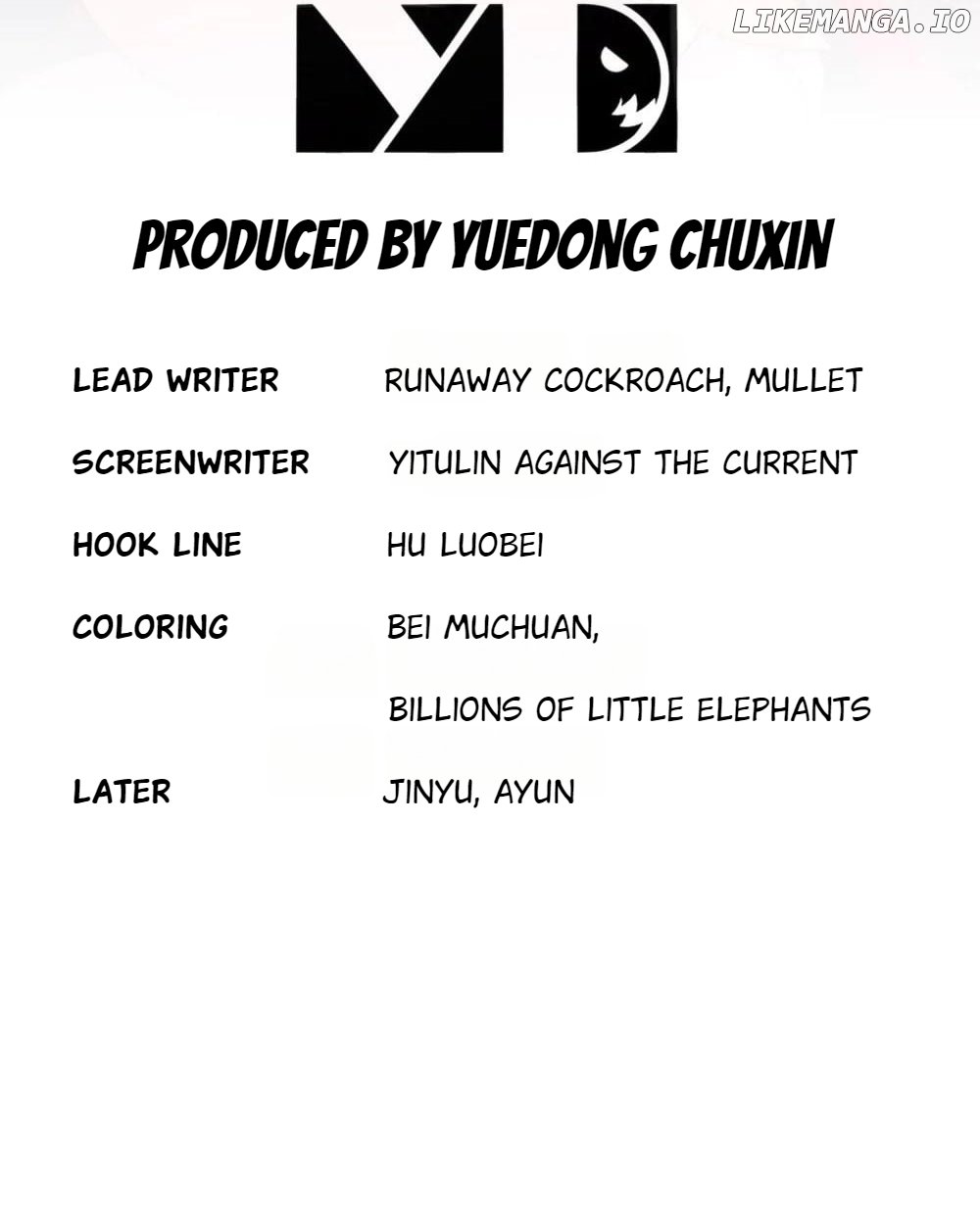 LIKEMANGA.IO

PRODUCED BY YUEDONG CHUXIN

LEAD WRITER RUNAWAY COCKROACH, MULLET

SCREENWRITER YITULIN AGAINST THE CURRENT

HOOK LINE HU LUOBEI

COLORING BEI MUCHUAN,

BILLIONS OF LITTLE ELEPHANTS

LATER JINYU, AYUN